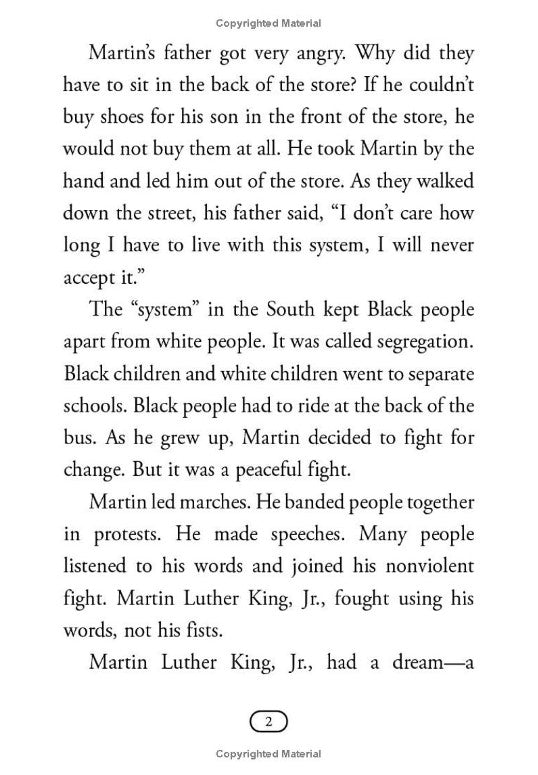 Copyrighted Material

Martin's father got very angry. Why did they have to sit in the back of the store? If he couldn't buy shoes for his son in the front of the store, he would not buy them at all. He took Martin by the hand and led him out of the store. As they walked down the street, his father said, "I don't care how long I have to live with this system, I will never accept it."

The "system" in the South kept Black people apart from white people. It was called segregation. Black children and white children went to separate schools. Black people had to ride at the back of the bus. As he grew up, Martin decided to fight for change. But it was a peaceful fight.

Martin led marches. He banded people together in protests. He made speeches. Many people listened to his words and joined his nonviolent fight. Martin Luther King, Jr., fought using his words, not his fists.

Martin Luther King, Jr., had a dream—a

2

Copyrighted Material